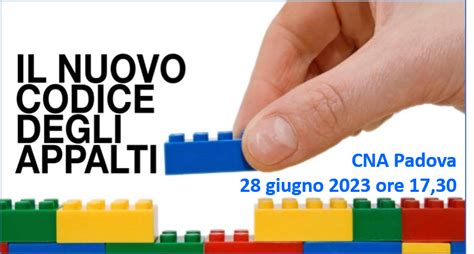 IL NUOVO
CODICE
DEGLI
APPALTI

CNA Padova
28 giugno 2023 ore 17,30